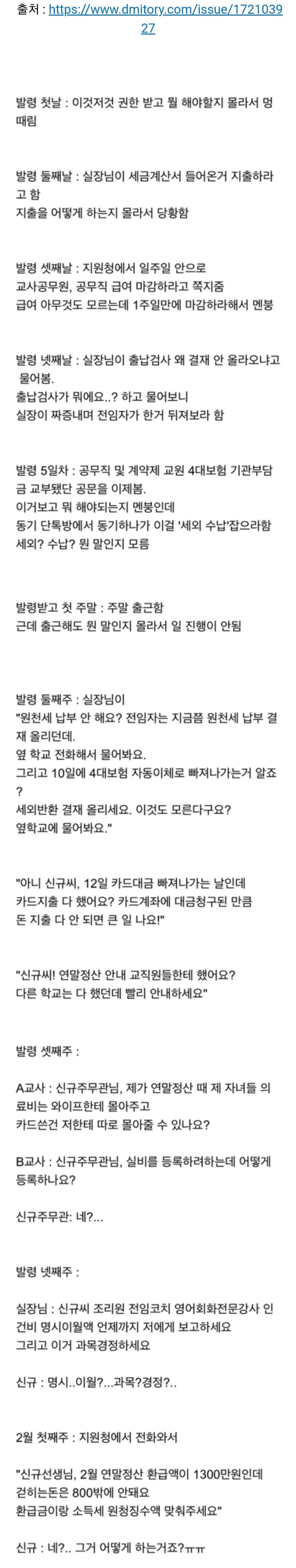 출처 : https://www.dmitory.com/issue/172103927

발령 첫날 : 이것저것 권한 받고 뭘 해야할지 몰라서 멍때림

발령 둘째날 : 실장님이 세금계산서 들어온거 지출하라고 함
지출을 어떻게 하는지 몰라서 당황함

발령 셋째날 : 지원청에서 일주일 안으로
교사공무원, 공무직 급여 마감하라고 쪽지줌
급여 아무것도 모르는데 1주일만에 마감하라해서 멘붕

발령 넷째날 : 실장님이 출납검사 왜 결재 안 올라오냐고 물어봄.
출납검사가 뭐에요..? 하고 물어보니
실장이 짜증내며 전임자가 한거 뒤져보라 함

발령 5일차 : 공무직 및 계약제 교원 4대보험 기관부담금 교부됐단 공문을 이제봄.
이거보고 뭐 해야되는지 멘붕인데
동기 단톡방에서 동기하나가 이걸 '세외 수납'잡으라함
세외? 수납? 뭔 말인지 모름

발령받고 첫 주말 : 주말 출근함
근데 출근해도 뭔 말인지 몰라서 일 진행이 안됨

발령 둘째주 : 실장님이
"원천세 납부 안 해요? 전임자는 지금쯤 원천세 납부 결재 올리던데.
옆 학교 전화해서 물어봐요.
그리고 10일에 4대보험 자동이체로 빠져나가는거 알죠?
세외반환 결재 올리세요. 이것도 모른다구요?
옆학교에 물어봐요."

"아니 신규씨, 12일 카드대금 빠져나가는 날인데
카드지출 다 했어요? 카드계좌에 대금청구된 만큼
돈 지출 다 안 되면 큰 일 나요!"

"신규씨! 연말정산 안내 교직원들한테 했어요?
다른 학교는 다 했던데 빨리 안내하세요"

발령 셋째주 :

A교사 : 신규주무관님, 제가 연말정산 때 제 자녀들 의료비는 와이프한테 몰아주고
카드쓴건 저한테 따로 몰아줄 수 있나요?

B교사 : 신규주무관님, 실비를 등록하려하는데 어떻게 등록하나요?

신규주무관: 네?...

발령 넷째주 :

실장님 : 신규씨 조리원 전임코치 영어회화전문강사 인건비 명시이월액 언제까지 저에게 보고하세요
그리고 이거 과목경정하세요

신규 : 명시..이월?...과목?경정?..

2월 첫째주 : 지원청에서 전화와서

"신규선생님, 2월 연말정산 환급액이 1300만원인데 걷히는돈은 800밖에 안돼요
환급금이랑 소득세 원청징수액 맞춰주세요"

신규 : 네?.. 그거 어떻게 하는거죠?ㅠㅠ